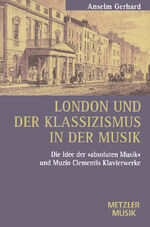 Anselm Gerhard

LONDON UND DER KLASSIZISMUS IN DER MUSIK

Die Idee der »absoluten Musik« und Muzio Clementis Klavierwerke

METZLER MUSIK